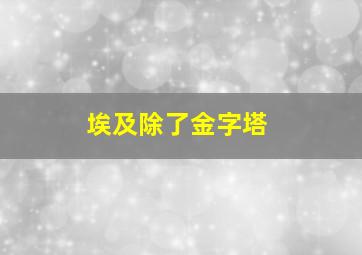 埃及除了金字塔